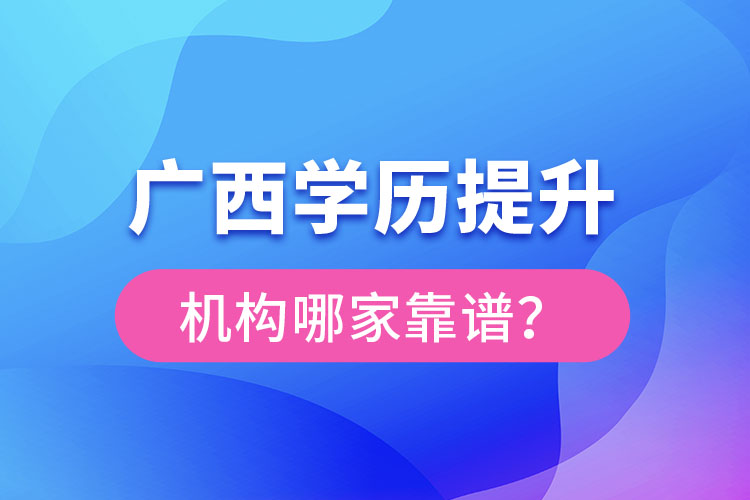 广西学历提升

机构哪家靠谱?